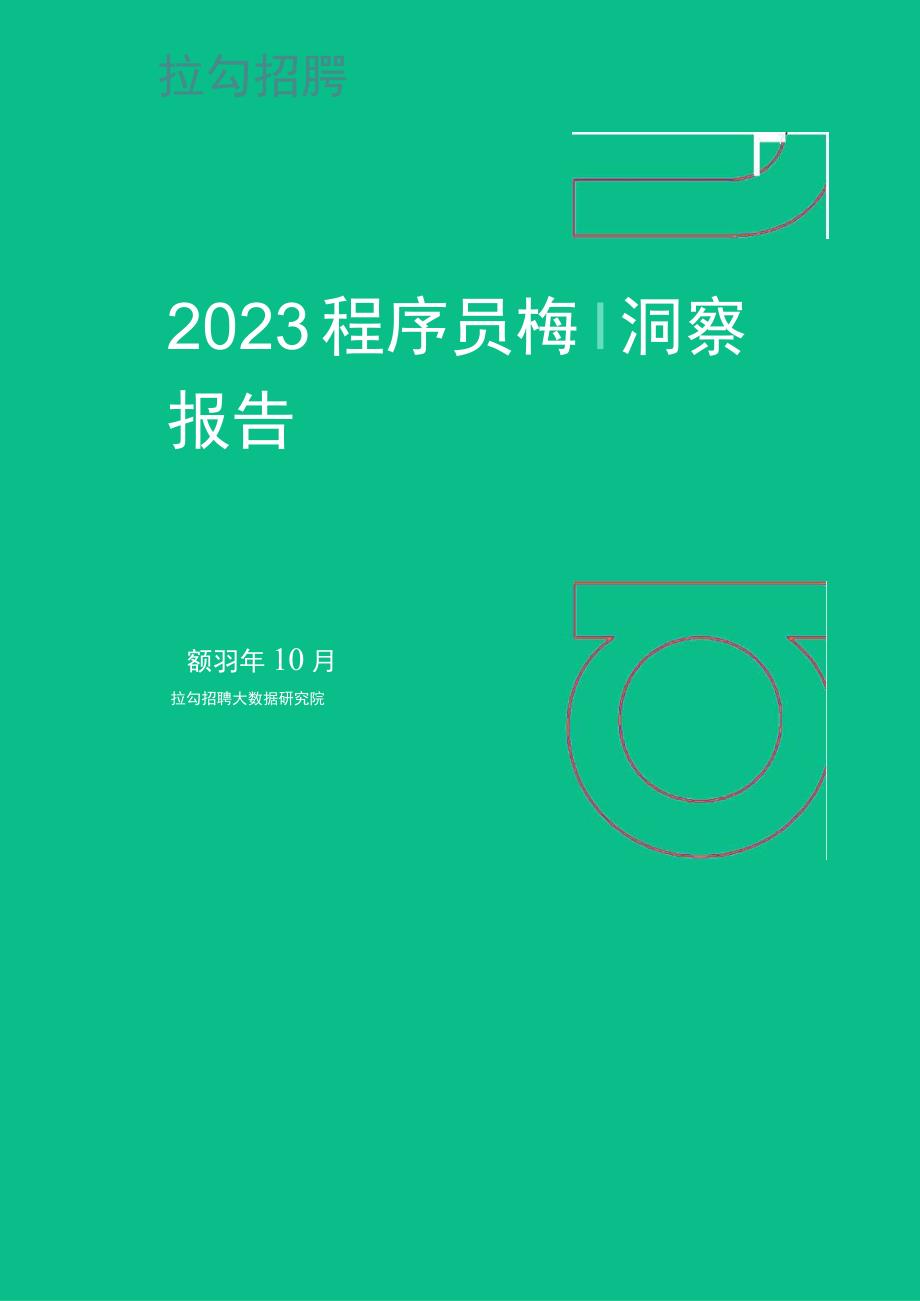 拉勾招聘

2023程序员梅I洞察报告

额羽年10月

拉勾招聘大数据研究院